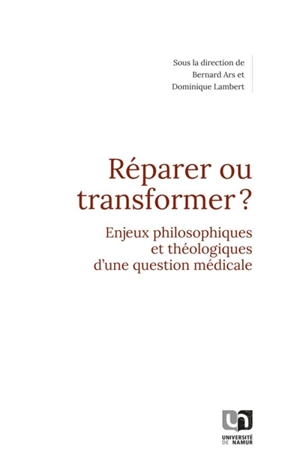 Sous la direction de
Bernard Ars et
Dominique Lambert

Réparer ou transformer ?

Enjeux philosophiques et théologiques d'une question médicale

UNIVERSITÉ DE NAMUR